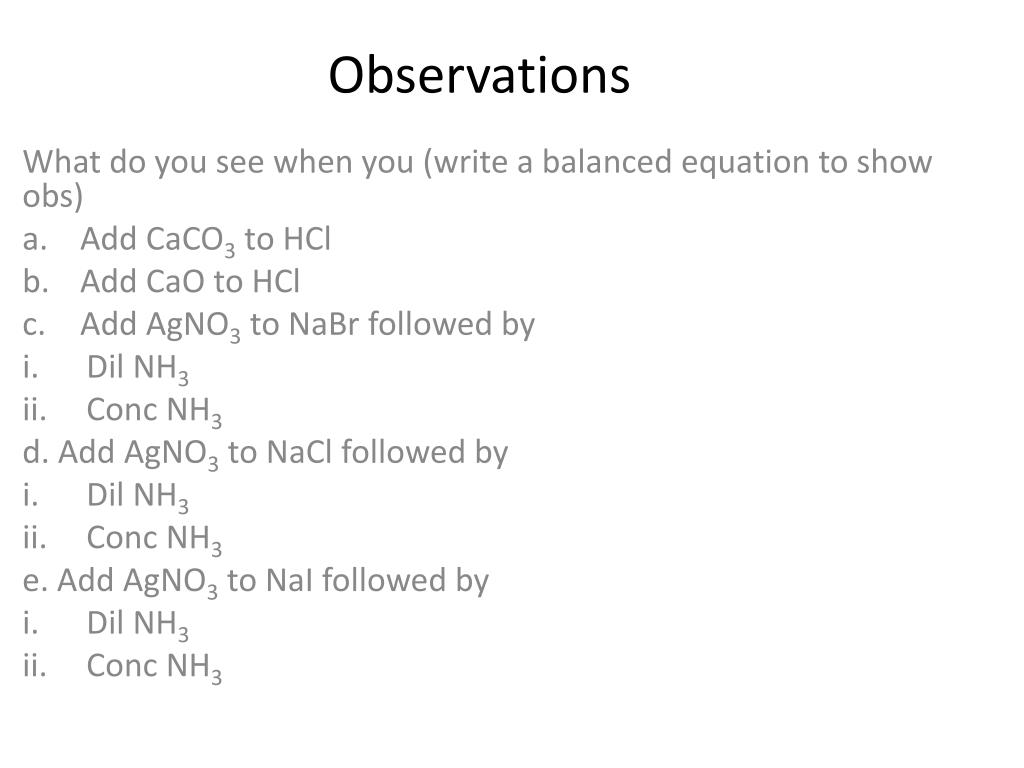 Observations

What do you see when you (write a balanced equation to show obs)

a. Add $CaCO_3$ to HCl
b. Add CaO to HCl
c. Add $AgNO_3$ to NaBr followed by
i. Dil $NH_3$
ii. Conc $NH_3$
d. Add $AgNO_3$ to NaCl followed by
i. Dil $NH_3$
ii. Conc $NH_3$
e. Add $AgNO_3$ to NaI followed by
i. Dil $NH_3$
ii. Conc $NH_3$